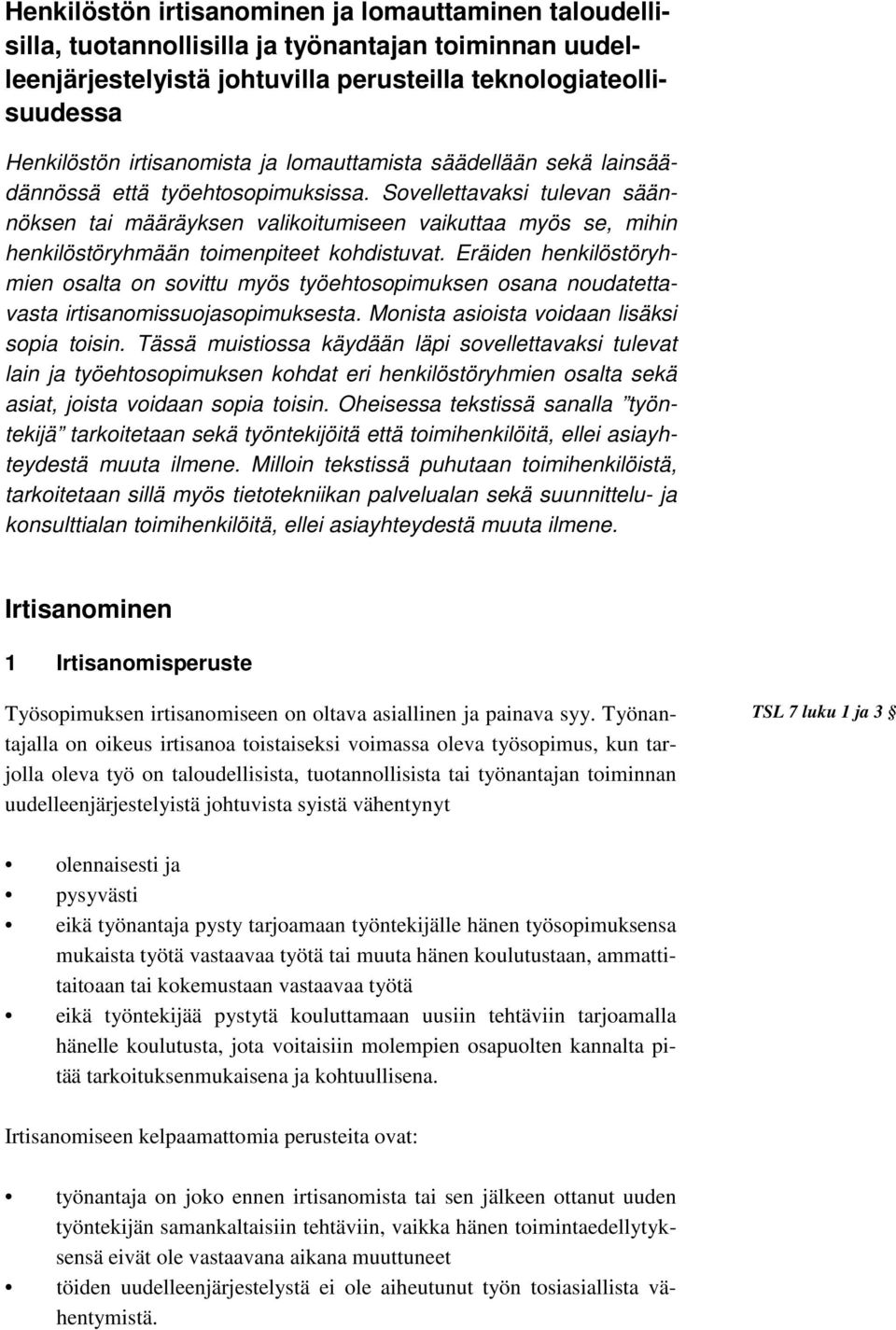 Henkilöstön irtisanominen ja lomauttaminen taloudellisilla, tuotannollisilla ja työnantajan toiminnan uudelleenjärjestelyistä johtuvilla perusteilla teknologiateollisuudessa

Henkilöstön irtisanomista ja lomauttamista säädellään sekä lainsäädännössä että työehtosopimuksissa. Sovellettavaksi tulevan säännöksen tai määräyksen valikoitumiseen vaikuttaa myös se, mihin henkilöstöryhmään toimenpiteet kohdistuvat. Eräiden henkilöstöryhmien osalta on sovittu myös työehtosopimuksen osana noudatettavasta irtisanomissuojasopimuksesta. Monista asioista voidaan lisäksi sopia toisin. Tässä muistiossa käydään läpi sovellettavaksi tulevat lain ja työehtosopimuksen kohdat eri henkilöstöryhmien osalta sekä asiat, joista voidaan sopia toisin. Oheisessa tekstissä sanalla ”työntekijä” tarkoitetaan sekä työntekijöitä että toimihenkilöitä, ellei asiayhteydestä muuta ilmene. Milloin tekstissä puhutaan toimihenkilöistä, tarkoitetaan sillä myös tietotekniikan palvelualan sekä suunnittelu- ja konsulttialan toimihenkilöitä, ellei asiayhteydestä muuta ilmene.

Irtisanominen

1 Irtisanomisperuste

Työsopimuksen irtisanomiseen on oltava asiallinen ja painava syy. Työnantajalla on oikeus irtisanoa toistaiseksi voimassa oleva työsopimus, kun tarjolla oleva työ on taloudellisista, tuotannollisista tai työnantajan toiminnan uudelleenjärjestelyistä johtuvista syistä vähentynyt

TSL 7 luku 1 ja 3 §

• olennaisesti ja
• pysyvästi
• eikä työnantaja pysty tarjoamaan työntekijälle hänen työsopimuksensa mukaista työtä vastaavaa työtä tai muuta hänen koulutustaan, ammattitaitoaan tai kokemustaan vastaavaa työtä
• eikä työntekijää pystytä kouluttamaan uusiin tehtäviin tarjoamalla hänelle koulutusta, jota voitaisiin molempien osapuolten kannalta pitää tarkoituksenmukaisena ja kohtuullisena.

Irtisanomiseen kelpaamattomia perusteita ovat:

• työnantaja on joko ennen irtisanomista tai sen jälkeen ottanut uuden työntekijän samankaltaisiin tehtäviin, vaikka hänen toimintaedellytyksensä eivät ole vastaavana aikana muuttuneet
• töiden uudelleenjärjestelystä ei ole aiheutunut työn tosiasiallista vähentymistä.